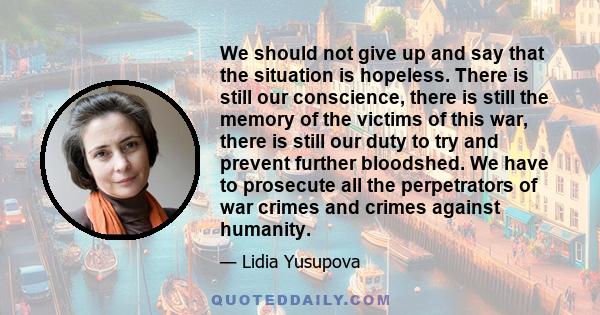 We should not give up and say that the situation is hopeless. There is still our conscience, there is still the memory of the victims of this war, there is still our duty to try and prevent further bloodshed. We have to prosecute all the perpetrators of war crimes and crimes against humanity.

— Lidia Yusupova

QUOTEDDAILY.COM